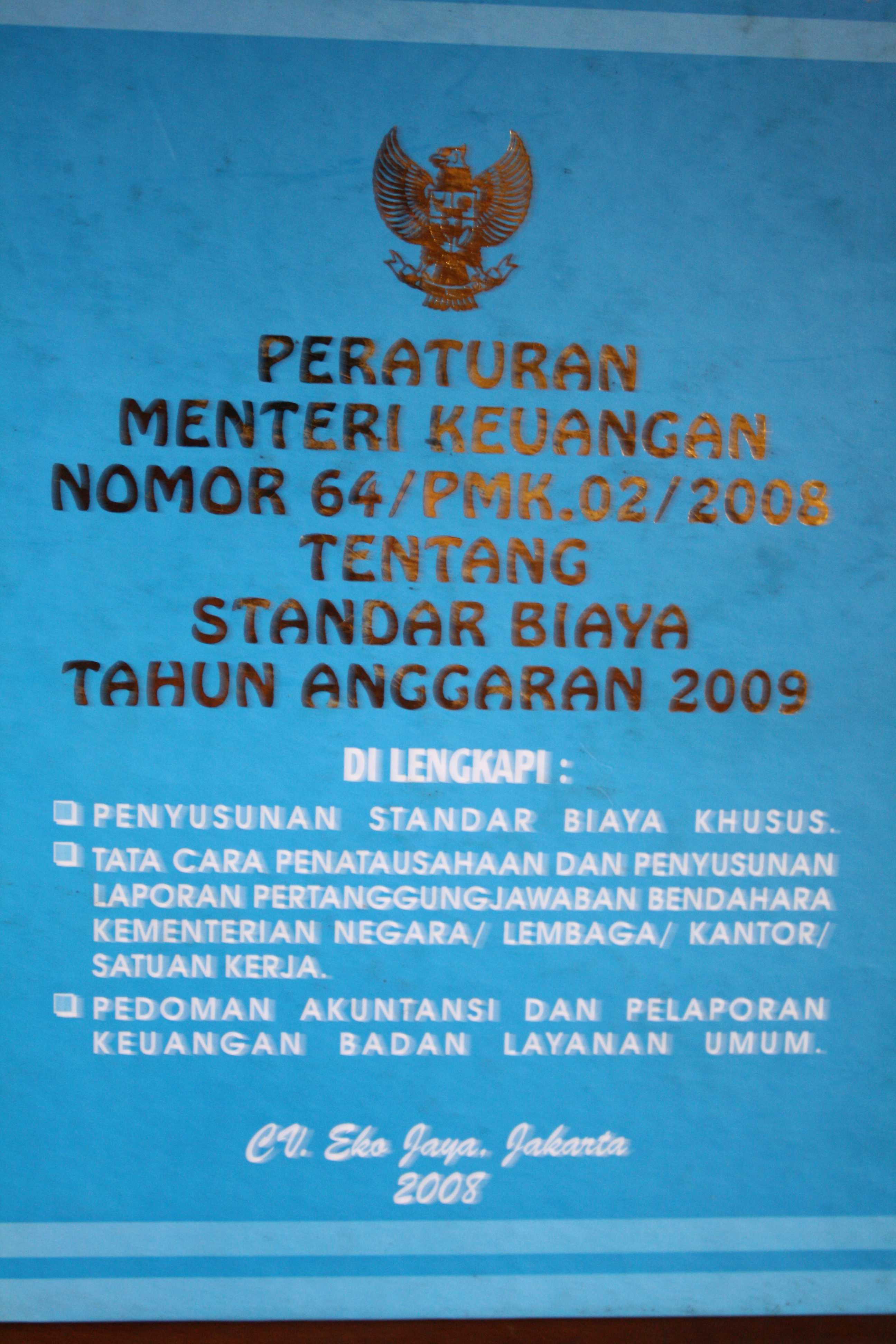 PERATURAN
MENTERI KEUANGAN
NOMOR 64/PMK.02/2008
TENTANG
STANDAR BIAYA
TAHUN ANGGARAN 2009

DI LENGKAPI :

☐ PENYUSUNAN STANDAR BIAYA KHUSUS.

☐ TATA CARA PENATAUSAHAAN DAN PENYUSUNAN LAPORAN PERTANGGUNGJAWABAN BENDAHARA KEMENTERIAN NEGARA/ LEMBAGA/ KANTOR/ SATUAN KERJA.

☐ PEDOMAN AKUNTANSI DAN PELAPORAN KEUANGAN BADAN LAYANAN UMUM.

CV. Eko Jaya. Jakarta
2008